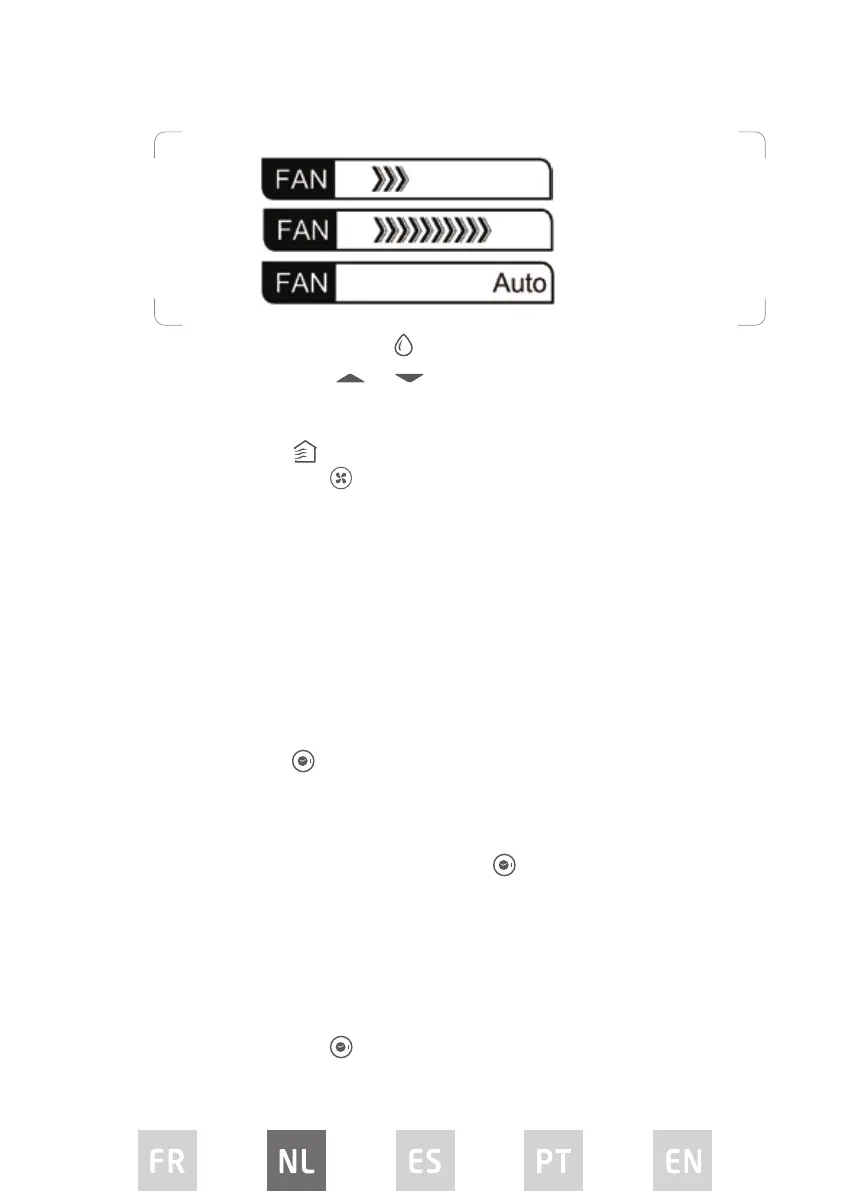 FAN

FAN

FAN Auto

FR NL ES PT EN